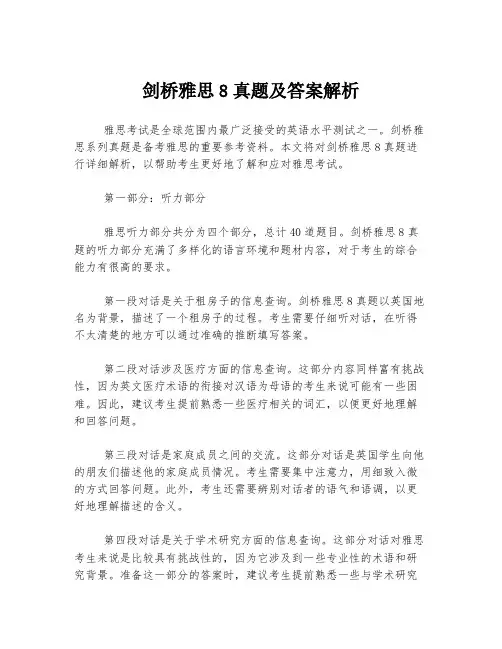 剑桥雅思 8 真题及答案解析

雅思考试是全球范围内最广泛接受的英语水平测试之一。剑桥雅思系列真题是备考雅思的重要参考资料。本文将对剑桥雅思 8 真题进行详细解析，以帮助考生更好地了解和应对雅思考试。

第一部分：听力部分

雅思听力部分共分为四个部分，总计 40 道题目。剑桥雅思 8 真题的听力部分充满了多样化的语言环境和题材内容，对于考生的综合能力有很高的要求。

第一段对话是关于租房子的信息查询。剑桥雅思 8 真题以英国地名为背景，描述了一个租房子的过程。考生需要仔细听对话，在听得不太清楚的地方可以通过准确的推断填写答案。

第二段对话涉及医疗方面的信息查询。这部分内容同样富有挑战性，因为英文医疗术语的衔接对汉语为母语的考生来说可能有一些困难。因此，建议考生提前熟悉一些医疗相关的词汇，以便更好地理解和回答问题。

第三段对话是家庭成员之间的交流。这部分对话是英国学生向他的朋友们描述他的家庭成员情况。考生需要集中注意力，用细致入微的方式回答问题。此外，考生还需要辨别对话者的语气和语调，以更好地理解描述的含义。

第四段对话是关于学术研究方面的信息查询。这部分对话对雅思考生来说是比较具有挑战性的，因为它涉及到一些专业性的术语和研究背景。准备这一部分的答案时，建议考生提前熟悉一些与学术研究